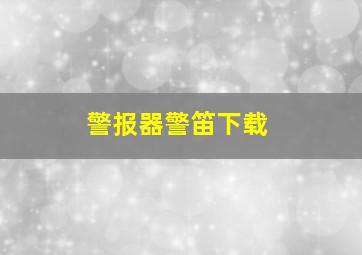 警报器警笛下载